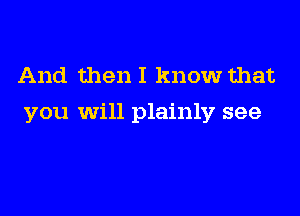 And then I know that
you will plainly see